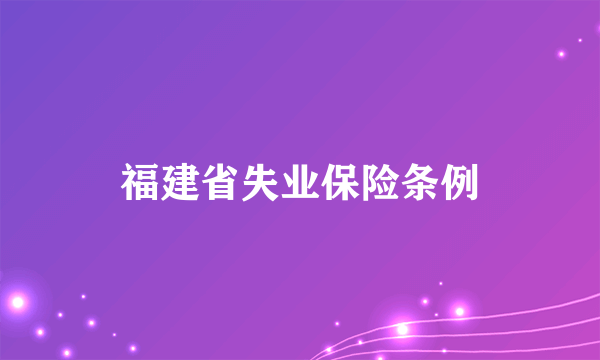 福建省失业保险条例